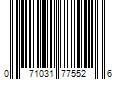 0 71031 77552 6